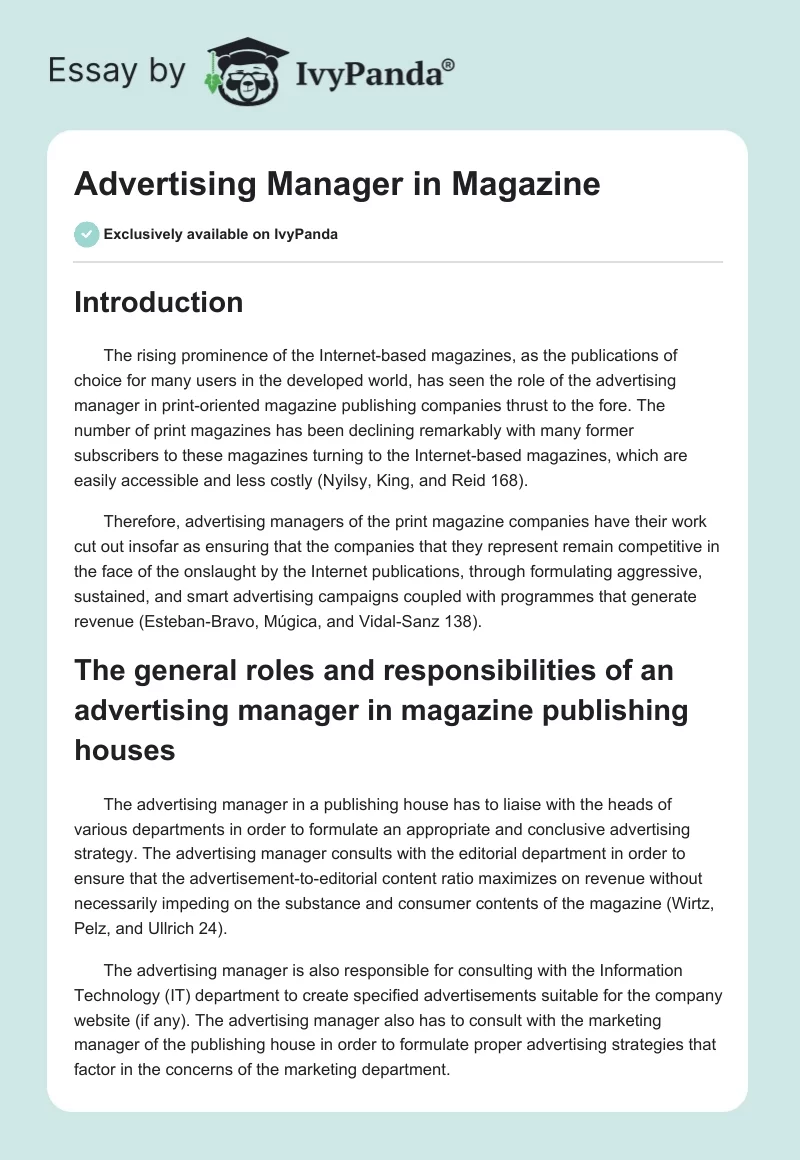 Essay by IvyPanda®

Advertising Manager in Magazine

Exclusively available on IvyPanda

Introduction

The rising prominence of the Internet-based magazines, as the publications of choice for many users in the developed world, has seen the role of the advertising manager in print-oriented magazine publishing companies thrust to the fore. The number of print magazines has been declining remarkably with many former subscribers to these magazines turning to the Internet-based magazines, which are easily accessible and less costly (Nyilsy, King, and Reid 168).

Therefore, advertising managers of the print magazine companies have their work cut out insofar as ensuring that the companies that they represent remain competitive in the face of the onslaught by the Internet publications, through formulating aggressive, sustained, and smart advertising campaigns coupled with programmes that generate revenue (Esteban-Bravo, Múgica, and Vidal-Sanz 138).

The general roles and responsibilities of an advertising manager in magazine publishing houses

The advertising manager in a publishing house has to liaise with the heads of various departments in order to formulate an appropriate and conclusive advertising strategy. The advertising manager consults with the editorial department in order to ensure that the advertisement-to-editorial content ratio maximizes on revenue without necessarily impeding on the substance and consumer contents of the magazine (Wirtz, Pelz, and Ullrich 24).

The advertising manager is also responsible for consulting with the Information Technology (IT) department to create specified advertisements suitable for the company website (if any). The advertising manager also has to consult with the marketing manager of the publishing house in order to formulate proper advertising strategies that factor in the concerns of the marketing department.